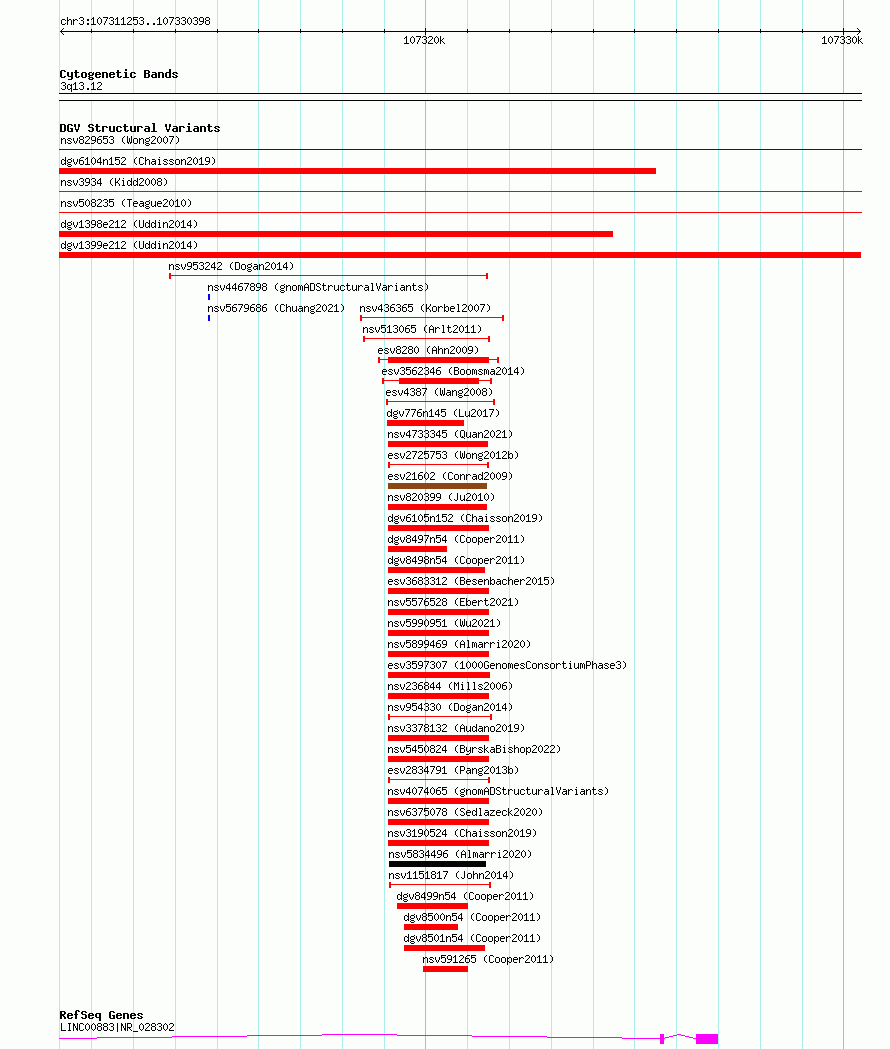 chr3:107311253..107330398

107320k

107330k

Cytogenetic Bands
3q13.12

DGV Structural Variants
nsv829653 (Wong2007)
dgv6104n152 (Chaisson2019)
nsv3934 (Kidd2008)
nsv508235 (Teague2010)
dgv1398e212 (Uddin2014)
dgv1399e212 (Uddin2014)
nsv953242 (Dogan2014)
nsv4467898 (gnomADStructuralVariants)
nsv5679686 (Chuang2021)
nsv436365 (Korbel2007)
nsv513065 (Arlt2011)
esv8280 (Ahn2009)
esv3562346 (Boomsma2014)
esv4387 (Wang2008)
dgv776n145 (Lu2017)
nsv4733345 (Quan2021)
esv2725753 (Wong2012b)
esv21602 (Conrad2009)
nsv820399 (Ju2010)
dgv6105n152 (Chaisson2019)
dgv8497n54 (Cooper2011)
dgv8498n54 (Cooper2011)
esv3683312 (Besenbacher2015)
nsv5576528 (Ebert2021)
nsv5990951 (Wu2021)
nsv5899469 (Almarri2020)
esv3597307 (1000GenomesConsortiumPhase3)
nsv236844 (Mills2006)
nsv954330 (Dogan2014)
nsv3378132 (Audano2019)
nsv5450824 (ByrskaBishop2022)
esv2834791 (Pang2013b)
nsv4074065 (gnomADStructuralVariants)
nsv6375078 (Sedlazeck2020)
nsv3190524 (Chaisson2019)
nsv5834496 (Almarri2020)
nsv1151817 (John2014)
dgv8499n54 (Cooper2011)
dgv8500n54 (Cooper2011)
dgv8501n54 (Cooper2011)
nsv591265 (Cooper2011)

RefSeq Genes
LINC00883|NR_028302